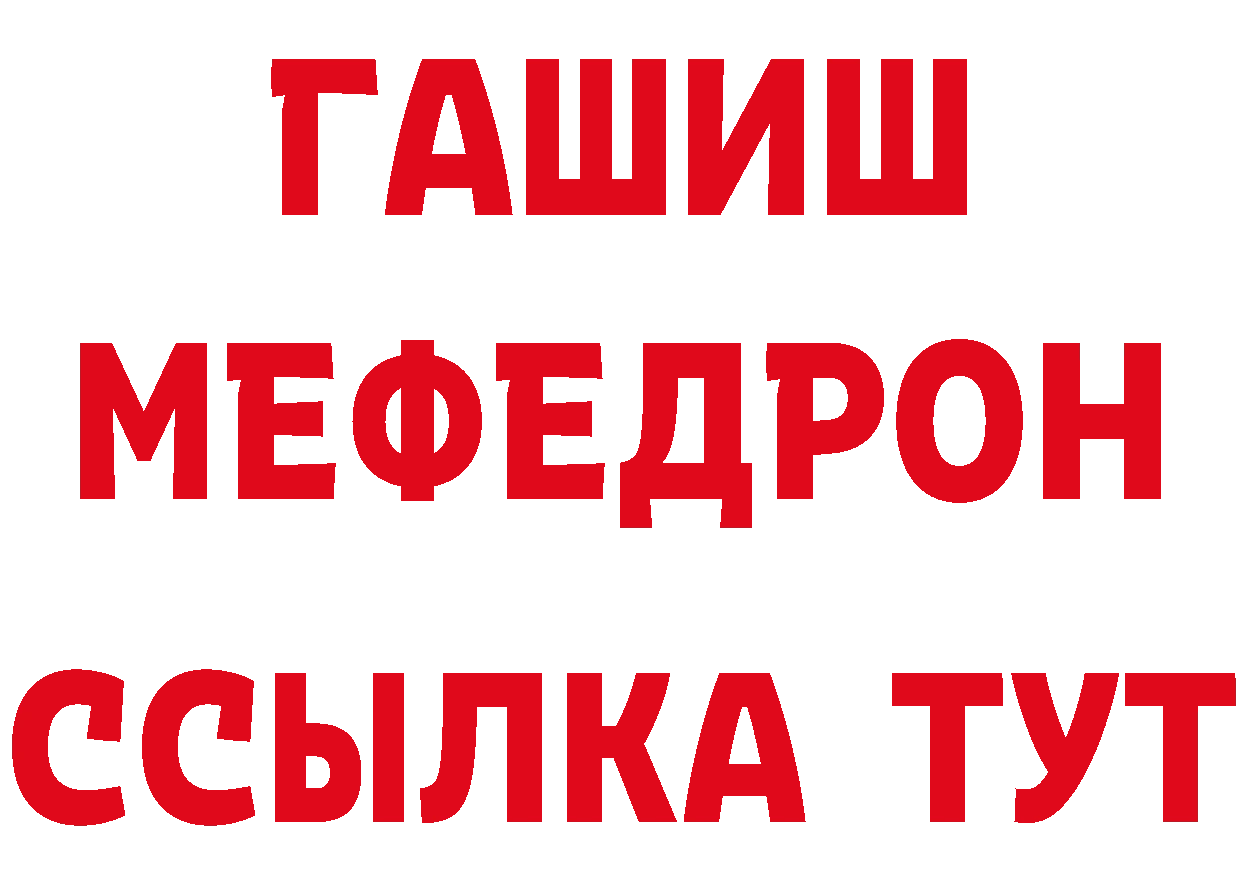 ГАШИШ
МЕФЕДРОН
ССЫЛКА ТУТ